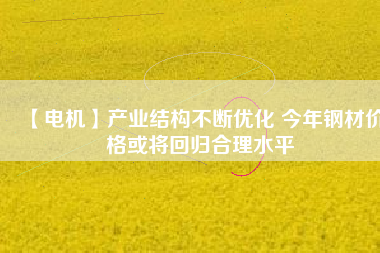 【电机】产业结构不断优化 今年钢材价格或将回归合理水平